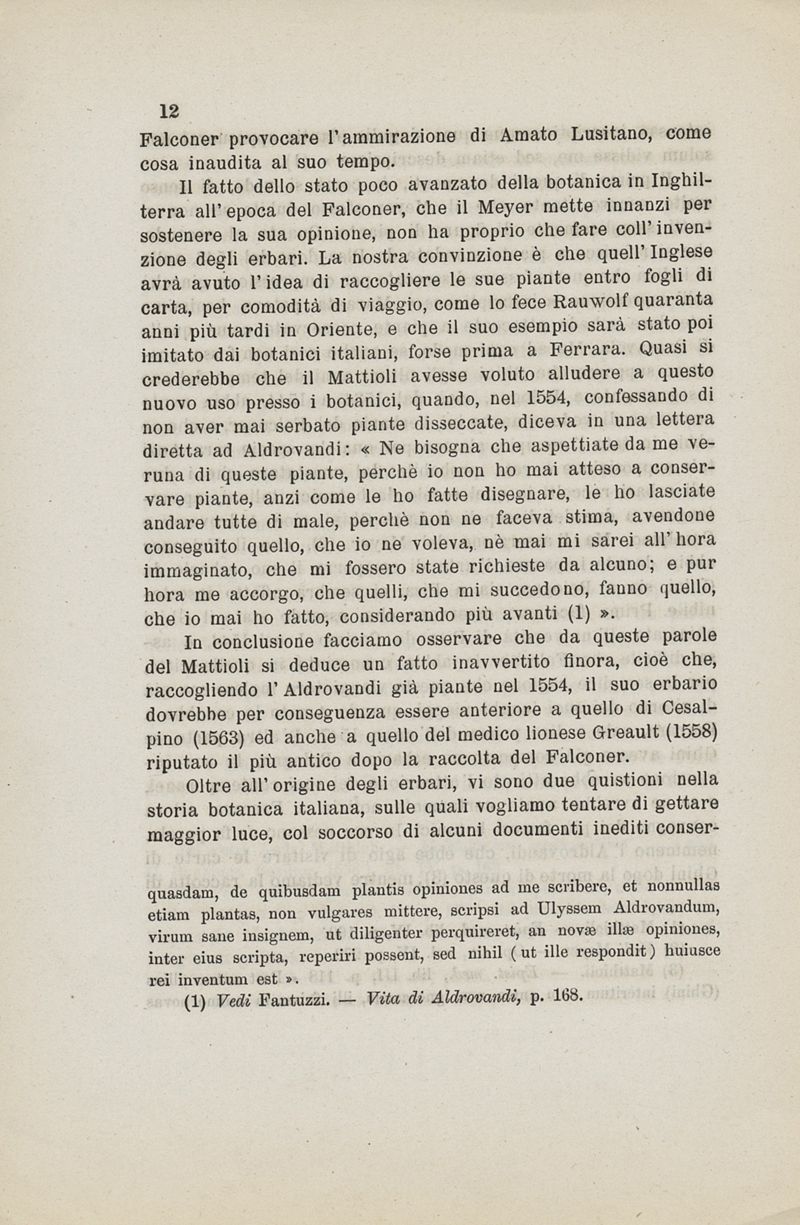 12

Falconer provocare l'ammirazione di Amato Lusitano, come cosa inaudita al suo tempo.

Il fatto dello stato poco avanzato della botanica in Inghilterra all'epoca del Falconer, che il Meyer mette innanzi per sostenere la sua opinione, non ha proprio che fare coll'invenzione degli erbari. La nostra convinzione è che quell'Inglese avrà avuto l'idea di raccogliere le sue piante entro fogli di carta, per comodità di viaggio, come lo fece Rauwolf quaranta anni più tardi in Oriente, e che il suo esempio sarà stato poi imitato dai botanici italiani, forse prima a Ferrara. Quasi si crederebbe che il Mattioli avesse voluto alludere a questo nuovo uso presso i botanici, quando, nel 1554, confessando di non aver mai serbato piante disseccate, diceva in una lettera diretta ad Aldrovandi: « Ne bisogna che aspettiate da me veruna di queste piante, perchè io non ho mai atteso a conservare piante, anzi come le ho fatte disegnare, le ho lasciate andare tutte di male, perchè non ne faceva stima, avendone conseguito quello, che io ne voleva, nè mai mi sarei all'hora immaginato, che mi fossero state richieste da alcuno; e pur hora me accorgo, che quelli, che mi succedono, fanno quello, che io mai ho fatto, considerando più avanti (1) ».

In conclusione facciamo osservare che da queste parole del Mattioli si deduce un fatto inavvertito finora, cioè che, raccogliendo l'Aldrovandi già piante nel 1554, il suo erbario dovrebbe per conseguenza essere anteriore a quello di Cesalpino (1563) ed anche a quello del medico lionese Greault (1558) riputato il più antico dopo la raccolta del Falconer.

Oltre all'origine degli erbari, vi sono due quistioni nella storia botanica italiana, sulle quali vogliamo tentare di gettare maggior luce, col soccorso di alcuni documenti inediti conser-

quasdam, de quibusdam plantis opiniones ad me scribere, et nonnullas etiam plantas, non vulgares mittere, scripsi ad Ulyssem Aldrovandum, virum sane insignem, ut diligenter perquireret, an novæ illæ opiniones, inter eius scripta, reperiri possent, sed nihil (ut ille respondit) huiusce rei inventum est ».

(1) Vedi Fantuzzi. — Vita di Aldrovandi, p. 168.